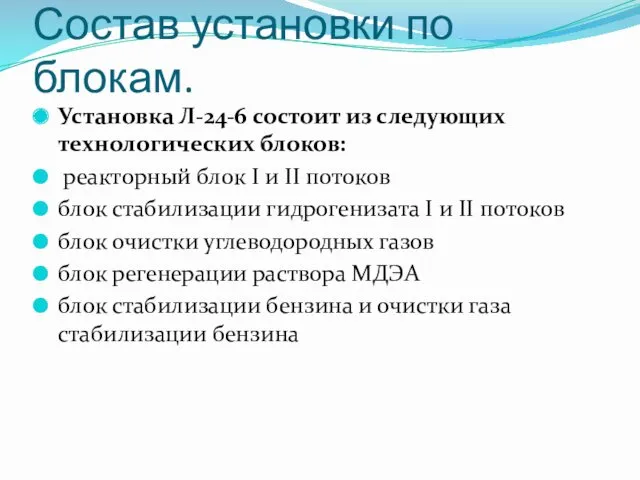 Состав установки по блокам.

Установка Л-24-6 состоит из следующих технологических блоков:

реакторный блок I и II потоков

блок стабилизации гидрогенизата I и II потоков

блок очистки углеводородных газов

блок регенерации раствора МДЭА

блок стабилизации бензина и очистки газа стабилизации бензина